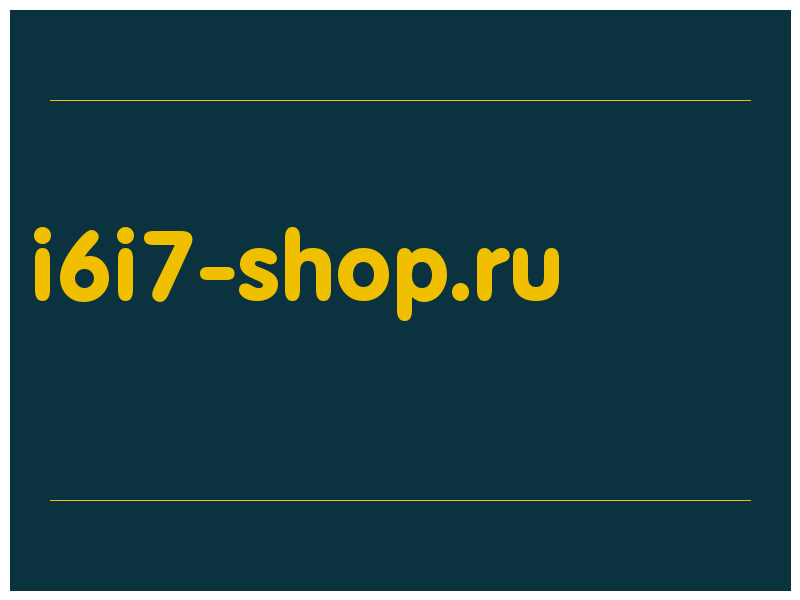 i6i7-shop.ru